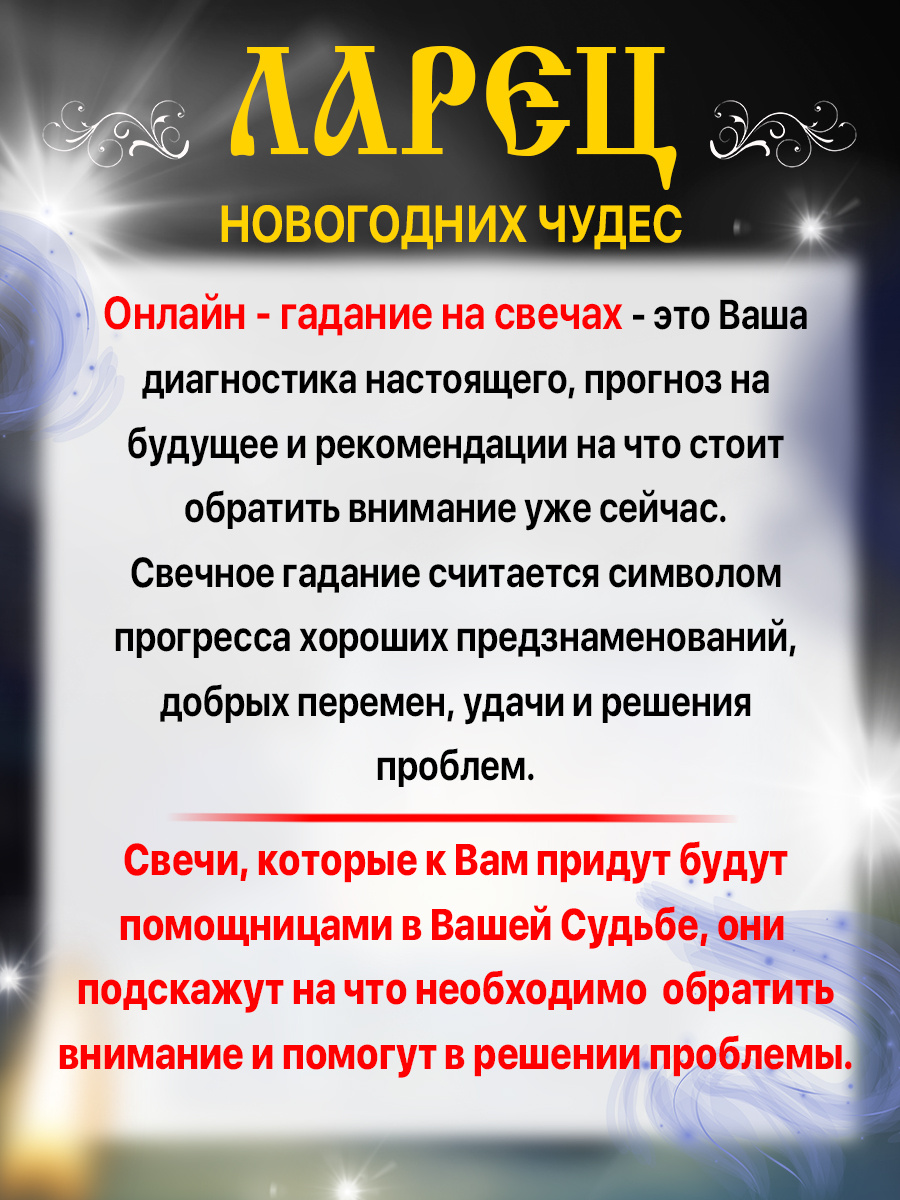 ЛАРЕЦ

НОВОГОДНИХ ЧУДЕС

Онлайн - гадание на свечах - это Ваша диагностика настоящего, прогноз на будущее и рекомендации на что стоит обратить внимание уже сейчас. Свечное гадание считается символом прогресса хороших предзнаменований, добрых перемен, удачи и решения проблем.

Свечи, которые к Вам придут будут помощницами в Вашей Судьбе, они подскажут на что необходимо обратить внимание и помогут в решении проблемы.